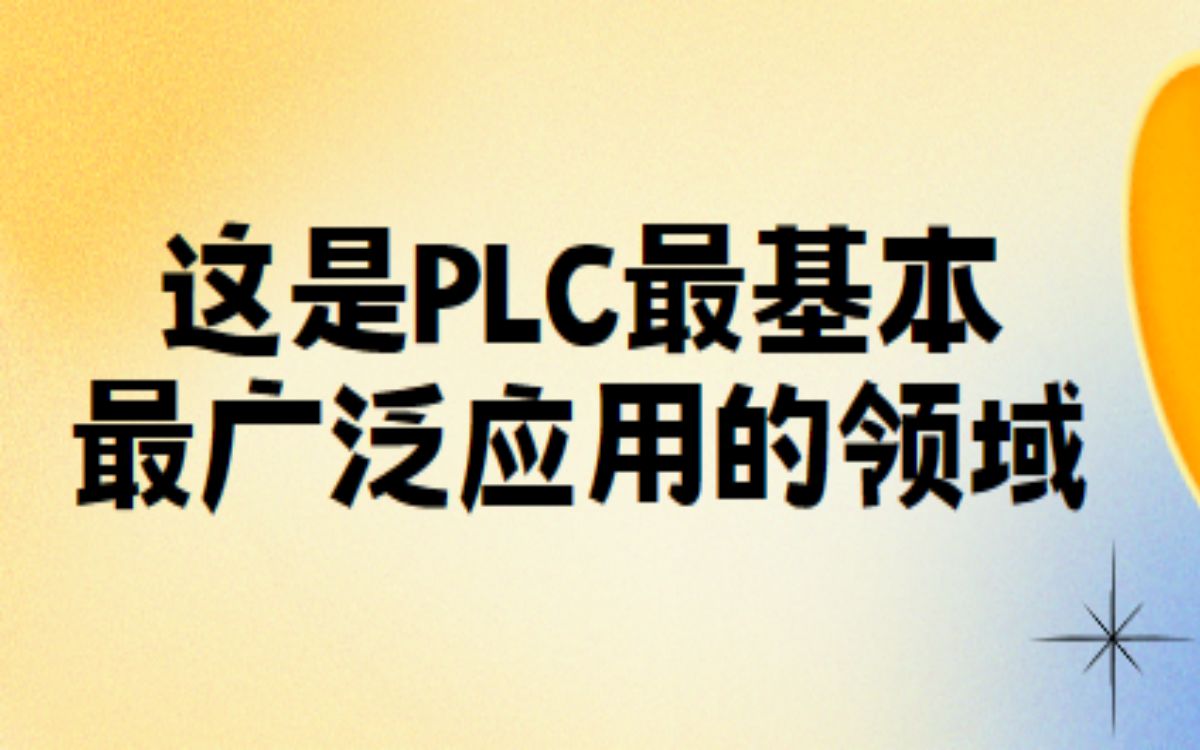 这是PLC最基本
最广泛应用的领域